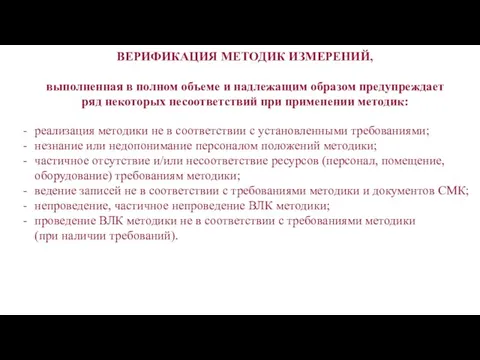 ВЕРИФИКАЦИЯ МЕТОДИК ИЗМЕРЕНИЙ,

выполненная в полном объеме и надлежащим образом предупреждает ряд некоторых несоответствий при применении методик:

- реализация методики не в соответствии с установленными требованиями;
- незнание или недопонимание персоналом положений методики;
- частичное отсутствие и/или несоответствие ресурсов (персонал, помещение, оборудование) требованиям методики;
- ведение записей не в соответствии с требованиями методики и документов СМК;
- непроведение, частичное непроведение ВЛК методики;
- проведение ВЛК методики не в соответствии с требованиями методики (при наличии требований).